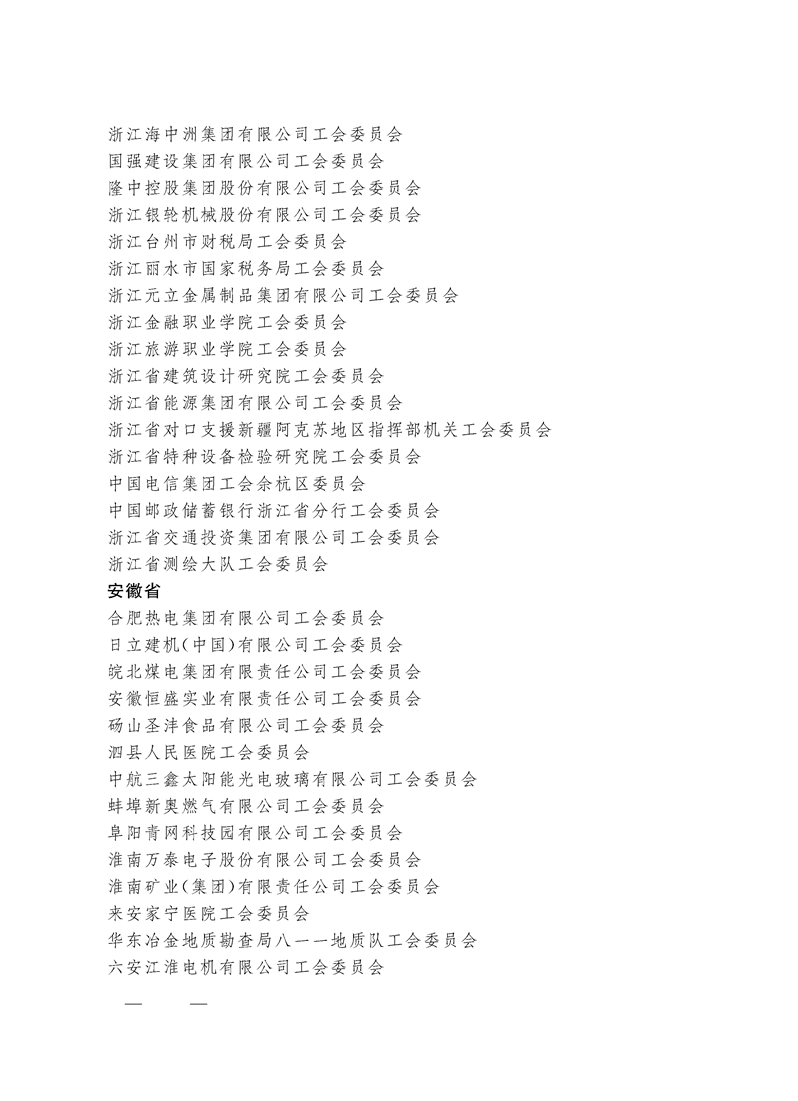 浙江海中洲集团有限公司工会委员会
国强建设集团有限公司工会委员会
隆中控股集团股份有限公司工会委员会
浙江银轮机械股份有限公司工会委员会
浙江台州市财税局工会委员会
浙江丽水市国家税务局工会委员会
浙江元立金属制品集团有限公司工会委员会
浙江金融职业学院工会委员会
浙江旅游职业学院工会委员会
浙江省建筑设计研究院工会委员会
浙江省能源集团有限公司工会委员会
浙江省对口支援新疆阿克苏地区指挥部机关工会委员会
浙江省特种设备检验研究院工会委员会
中国电信集团工会余杭区委员会
中国邮政储蓄银行浙江省分行工会委员会
浙江省交通投资集团有限公司工会委员会
浙江省测绘大队工会委员会

安徽省

合肥热电集团有限公司工会委员会
日立建机(中国)有限公司工会委员会
皖北煤电集团有限责任公司工会委员会
安徽恒盛实业有限责任公司工会委员会
砀山圣沣食品有限公司工会委员会
泗县人民医院工会委员会
中航三鑫太阳能光电玻璃有限公司工会委员会
蚌埠新奥燃气有限公司工会委员会
阜阳青网科技园有限公司工会委员会
淮南万泰电子股份有限公司工会委员会
淮南矿业(集团)有限责任公司工会委员会
来安家宁医院工会委员会
华东冶金地质勘查局八一一地质队工会委员会
六安江淮电机有限公司工会委员会

— —